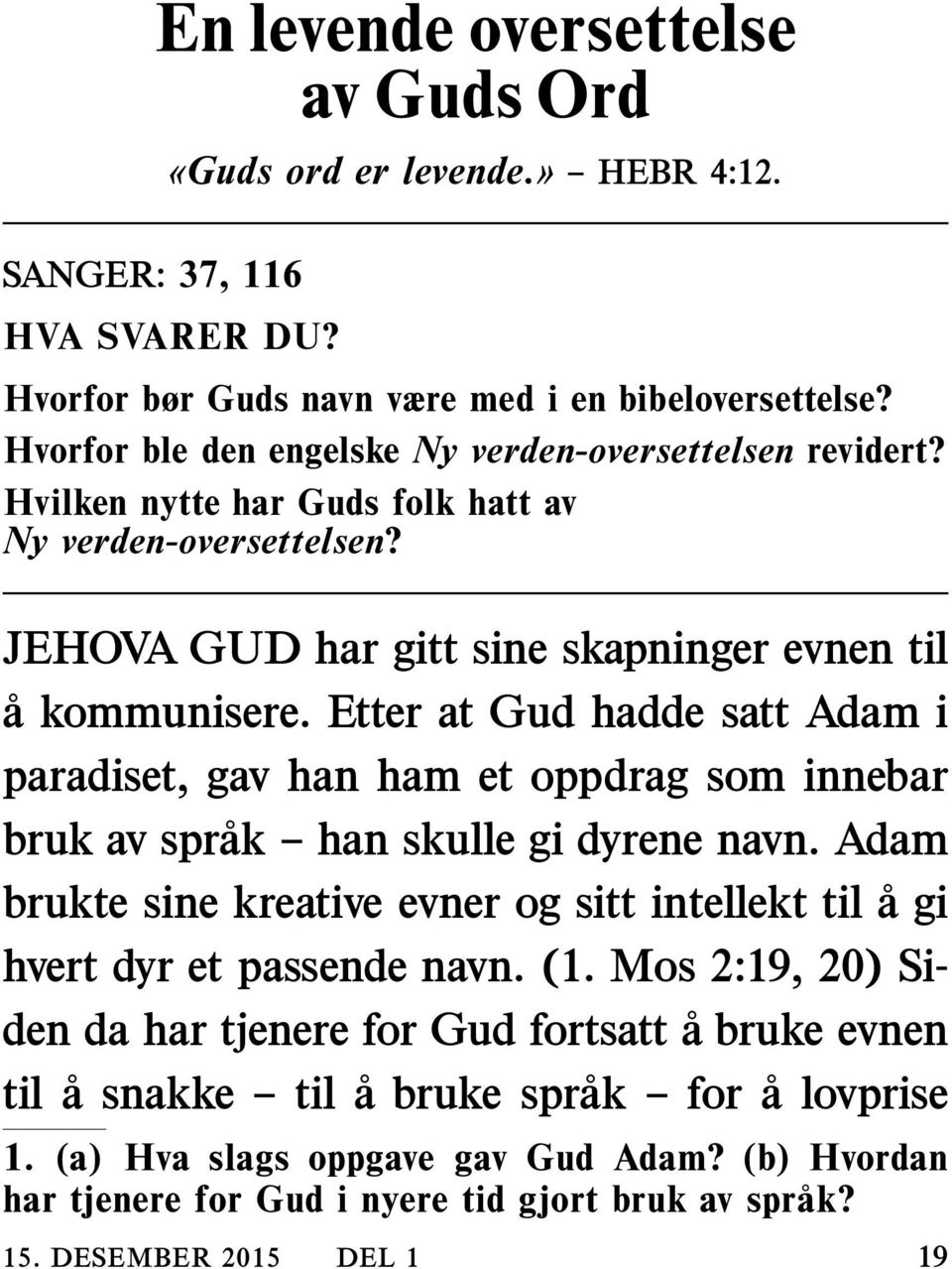 En levende oversettelse av Guds Ord

«Guds ord er levende.» – HEBR 4:12.

SANGER: 37, 116

HVA SVARER DU?

Hvorfor bør Guds navn være med i en bibeloversettelse?

Hvorfor ble den engelske Ny verden-oversettelsen revidert?

Hvilken nytte har Guds folk hatt av Ny verden-oversettelsen?

JEHOVA GUD har gitt sine skapninger evnen til å kommunisere. Etter at Gud hadde satt Adam i paradiset, gav han ham et oppdrag som innebar bruk av språk – han skulle gi dyrene navn. Adam brukte sine kreative evner og sitt intellekt til å gi hvert dyr et passende navn. (1. Mos 2:19, 20) Siden da har tjenere for Gud fortsatt å bruke evnen til å snakke – til å bruke språk – for å lovprise

1. (a) Hva slags oppgave gav Gud Adam? (b) Hvordan har tjenere for Gud i nyere tid gjort bruk av språk?

15. DESEMBER 2015 DEL 1 19